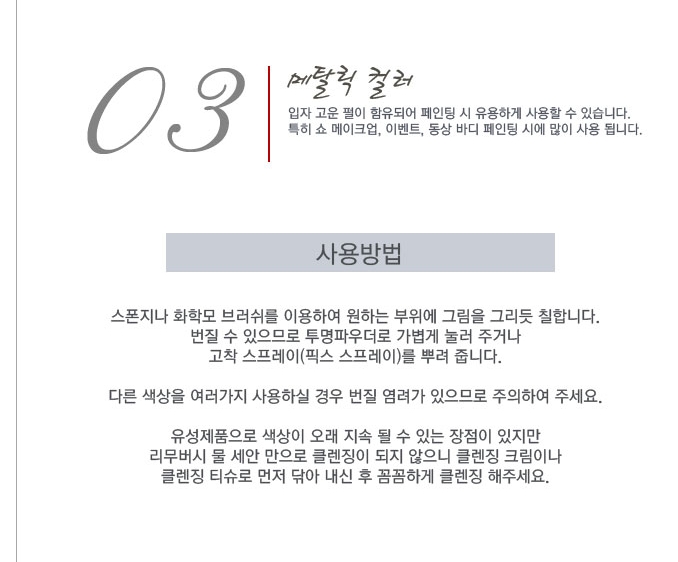 03

메탈릭 컬러

입자 고운 펄이 함유되어 페인팅 시 유용하게 사용할 수 있습니다. 특히 쇼 메이크업, 이벤트, 동상 바디 페인팅 시에 많이 사용 됩니다.

사용방법

스폰지나 화학모 브러쉬를 이용하여 원하는 부위에 그림을 그리듯 칠합니다. 번질 수 있으므로 투명파우더로 가볍게 눌러 주거나 고착 스프레이(픽스 스프레이)를 뿌려 줍니다.

다른 색상을 여러가지 사용하실 경우 번질 염려가 있으므로 주의하여 주세요.

유성제품으로 색상이 오래 지속 될 수 있는 장점이 있지만 리무버시 물 세안 만으로 클렌징이 되지 않으니 클렌징 크림이나 클렌징 티슈로 먼저 닦아 내신 후 꼼꼼하게 클렌징 해주세요.